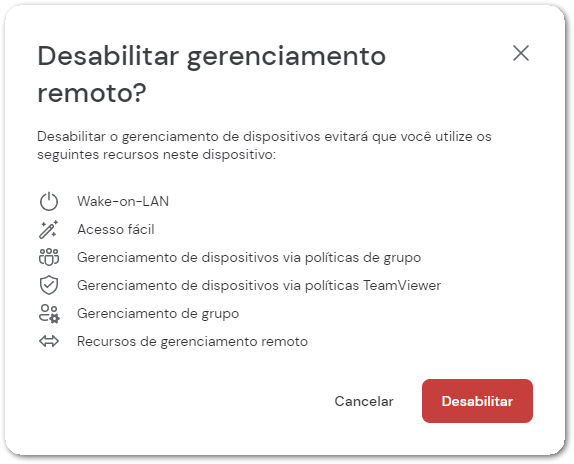 Desabilitar gerenciamento remoto?

Desabilitar o gerenciamento de dispositivos evitará que você utilize os seguintes recursos neste dispositivo:

Wake-on-LAN
Acesso fácil
Gerenciamento de dispositivos via políticas de grupo
Gerenciamento de dispositivos via políticas TeamViewer
Gerenciamento de grupo
Recursos de gerenciamento remoto

Cancelar
Desabilitar